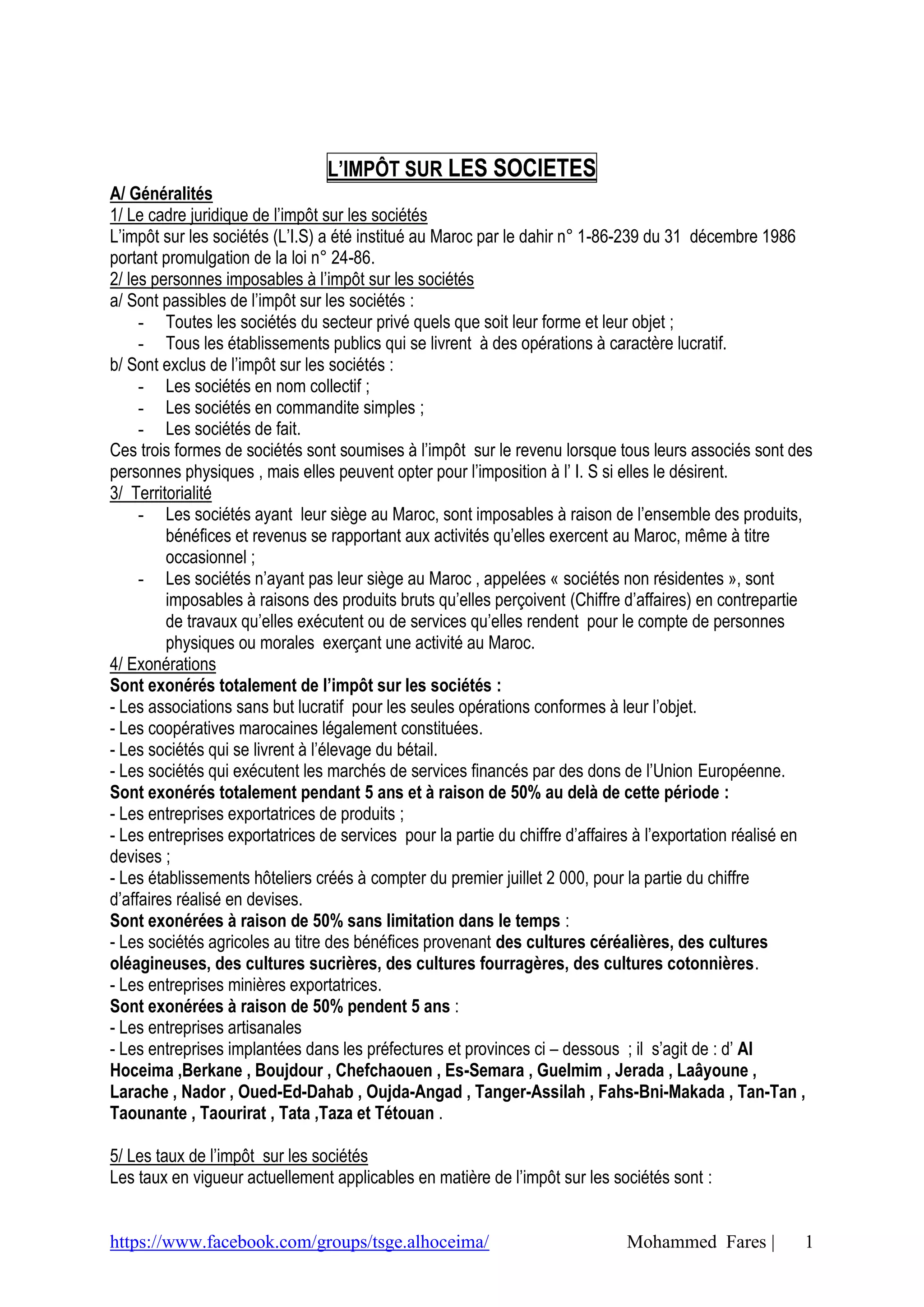 L'IMPÔT SUR LES SOCIETES

A/ Généralités

1/ Le cadre juridique de l'impôt sur les sociétés

L'impôt sur les sociétés (L'I.S) a été institué au Maroc par le dahir n° 1-86-239 du 31 décembre 1986 portant promulgation de la loi n° 24-86.

2/ les personnes imposables à l'impôt sur les sociétés

a/ Sont passibles de l'impôt sur les sociétés :

- Toutes les sociétés du secteur privé quels que soit leur forme et leur objet ;
- Tous les établissements publics qui se livrent à des opérations à caractère lucratif.

b/ Sont exclus de l'impôt sur les sociétés :

- Les sociétés en nom collectif ;
- Les sociétés en commandite simples ;
- Les sociétés de fait.

Ces trois formes de sociétés sont soumises à l'impôt sur le revenu lorsque tous leurs associés sont des personnes physiques , mais elles peuvent opter pour l'imposition à l' I. S si elles le désirent.

3/ Territorialité

- Les sociétés ayant leur siège au Maroc, sont imposables à raison de l'ensemble des produits, bénéfices et revenus se rapportant aux activités qu'elles exercent au Maroc, même à titre occasionnel ;
- Les sociétés n'ayant pas leur siège au Maroc , appelées « sociétés non résidentes », sont imposables à raisons des produits bruts qu'elles perçoivent (Chiffre d'affaires) en contrepartie de travaux qu'elles exécutent ou de services qu'elles rendent pour le compte de personnes physiques ou morales exerçant une activité au Maroc.

4/ Exonérations

Sont exonérés totalement de l'impôt sur les sociétés :

- Les associations sans but lucratif pour les seules opérations conformes à leur l'objet.
- Les coopératives marocaines légalement constituées.
- Les sociétés qui se livrent à l'élevage du bétail.
- Les sociétés qui exécutent les marchés de services financés par des dons de l'Union Européenne.

Sont exonérés totalement pendant 5 ans et à raison de 50% au delà de cette période :

- Les entreprises exportatrices de produits ;
- Les entreprises exportatrices de services pour la partie du chiffre d'affaires à l'exportation réalisé en devises ;
- Les établissements hôteliers créés à compter du premier juillet 2 000, pour la partie du chiffre d'affaires réalisé en devises.

Sont exonérées à raison de 50% sans limitation dans le temps :

- Les sociétés agricoles au titre des bénéfices provenant des cultures céréalières, des cultures oléagineuses, des cultures sucrières, des cultures fourragères, des cultures cotonnières.
- Les entreprises minières exportatrices.

Sont exonérées à raison de 50% pendent 5 ans :

- Les entreprises artisanales
- Les entreprises implantées dans les préfectures et provinces ci – dessous ; il s'agit de : d' Al Hoceima ,Berkane , Boujdour , Chefchaouen , Es-Semara , Guelmim , Jerada , Laâyoune , Larache , Nador , Oued-Ed-Dahab , Oujda-Angad , Tanger-Assilah , Fahs-Bni-Makada , Tan-Tan , Taounante , Taourirat , Tata ,Taza et Tétouan .

5/ Les taux de l'impôt sur les sociétés

Les taux en vigueur actuellement applicables en matière de l'impôt sur les sociétés sont :

https://www.facebook.com/groups/tsge.alhoceima/ Mohammed Fares | 1